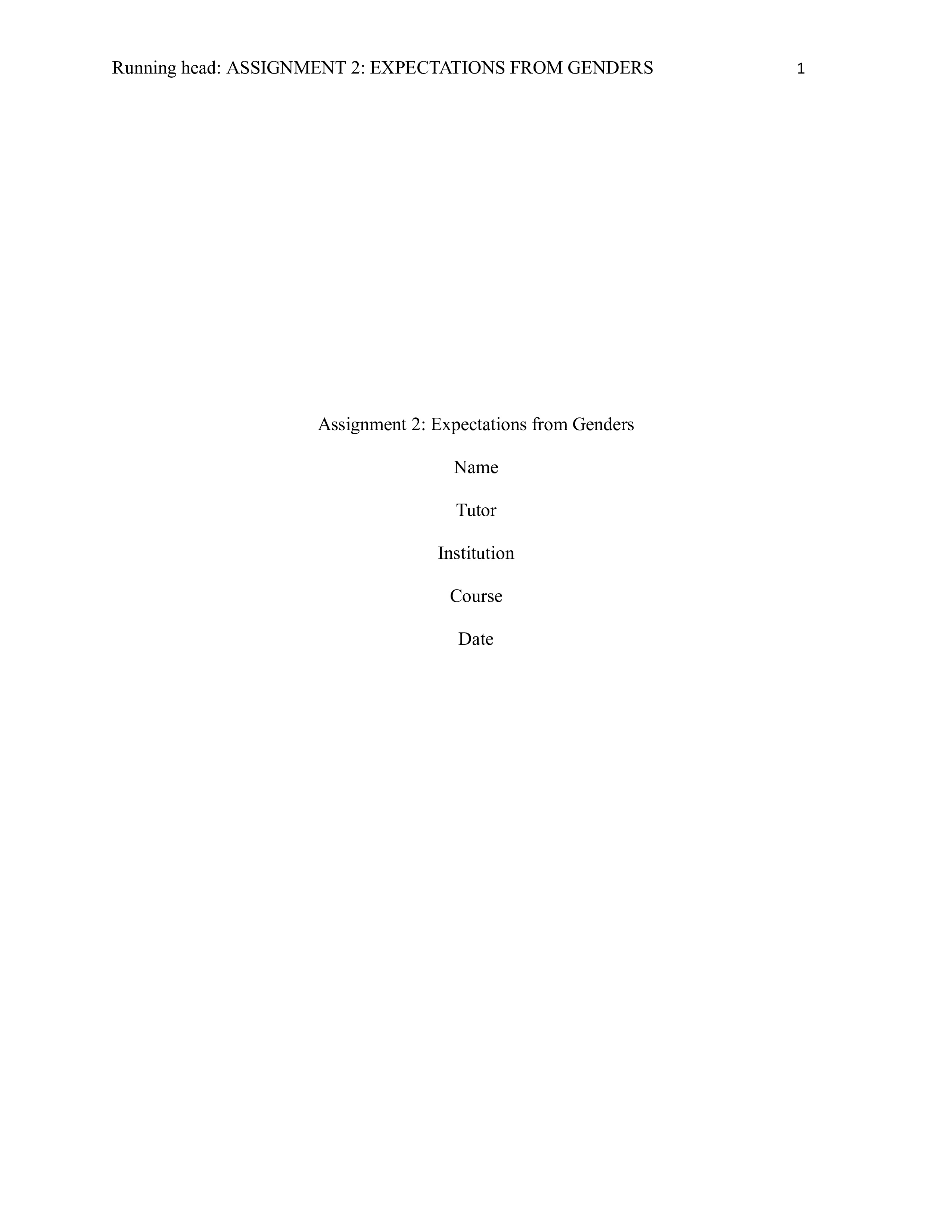 Running head: ASSIGNMENT 2: EXPECTATIONS FROM GENDERS 1

Assignment 2: Expectations from Genders

Name

Tutor

Institution

Course

Date